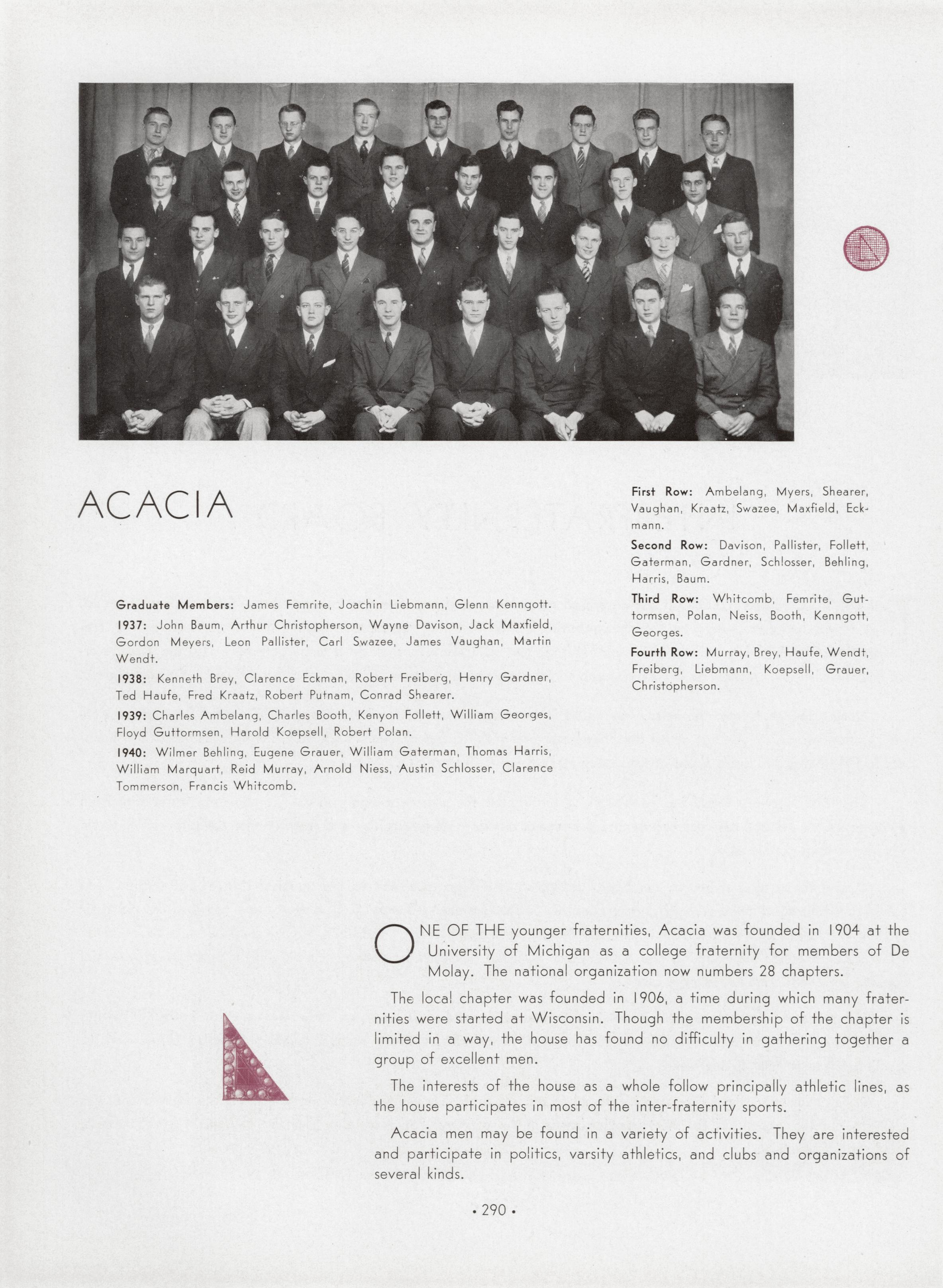 ACACIA

Graduate Members: James Femrite, Joachin Liebmann, Glenn Kenngott.

1937: John Baum, Arthur Christopherson, Wayne Davison, Jack Maxfield, Gordon Meyers, Leon Pallister, Carl Swazee, James Vaughan, Martin Wendt.

1938: Kenneth Brey, Clarence Eckman, Robert Freiberg, Henry Gardner, Ted Haufe, Fred Kraatz, Robert Putnam, Conrad Shearer.

1939: Charles Ambelang, Charles Booth, Kenyon Follett, William Georges, Floyd Guttormsen, Harold Koepsell, Robert Polan.

1940: Wilmer Behling, Eugene Grauer, William Gaterman, Thomas Harris, William Marquart, Reid Murray, Arnold Niess, Austin Schlosser, Clarence Tommerson, Francis Whitcomb.

First Row: Ambelang, Myers, Shearer, Vaughan, Kraatz, Swazee, Maxfield, Eckmann.

Second Row: Davison, Pallister, Follett, Gaterman, Gardner, Schlosser, Behling, Harris, Baum.

Third Row: Whitcomb, Femrite, Guttormsen, Polan, Neiss, Booth, Kenngott, Georges.

Fourth Row: Murray, Brey, Haufe, Wendt, Freiberg, Liebmann, Koepsell, Grauer, Christopherson.

ONE OF THE younger fraternities, Acacia was founded in 1904 at the University of Michigan as a college fraternity for members of De Molay. The national organization now numbers 28 chapters.

The local chapter was founded in 1906, a time during which many fraternities were started at Wisconsin. Though the membership of the chapter is limited in a way, the house has found no difficulty in gathering together a group of excellent men.

The interests of the house as a whole follow principally athletic lines, as the house participates in most of the inter-fraternity sports.

Acacia men may be found in a variety of activities. They are interested and participate in politics, varsity athletics, and clubs and organizations of several kinds.

• 290 •